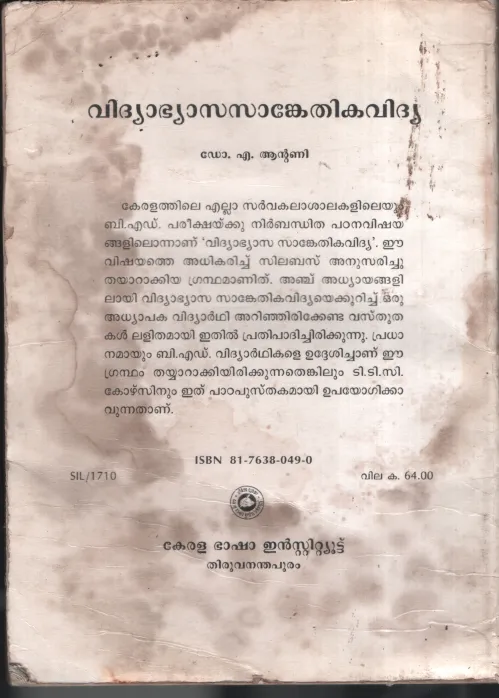 വിദ്യാഭ്യാസസാങ്കേതികവിദ്യ

ഡോ. എ. ആന്റണി

കേരളത്തിലെ എല്ലാ സർവകലാശാലകളിലെയും ബി.എഡ്. പരീക്ഷയ്ക്കു നിർബന്ധിത പഠനവിഷയങ്ങളിലൊന്നാണ് 'വിദ്യാഭ്യാസ സാങ്കേതികവിദ്യ'. ഈ വിഷയത്തെ അധികരിച്ച് സിലബസ് അനുസരിച്ചു തയാറാക്കിയ ഗ്രന്ഥമാണിത്. അഞ്ച് അധ്യായങ്ങളിലായി വിദ്യാഭ്യാസ സാങ്കേതികവിദ്യയെക്കുറിച്ച് ഒരു അധ്യാപക വിദ്യാർഥി അറിഞ്ഞിരിക്കേണ്ട വസ്തുതകൾ ലളിതമായി ഇതിൽ പ്രതിപാദിച്ചിരിക്കുന്നു. പ്രധാനമായും ബി.എഡ്. വിദ്യാർഥികളെ ഉദ്ദേശിച്ചാണ് ഈ ഗ്രന്ഥം തയ്യാറാക്കിയിരിക്കുന്നതെങ്കിലും ടി.ടി.സി. കോഴ്സിനും ഇത് പാഠപുസ്തകമായി ഉപയോഗിക്കാവുന്നതാണ്.

ISBN 81-7638-049-0

SIL/1710

വില ക. 64.00

കേരള ഭാഷാ ഇൻസ്റ്റിറ്റ്യൂട്ട്
തിരുവനന്തപുരം